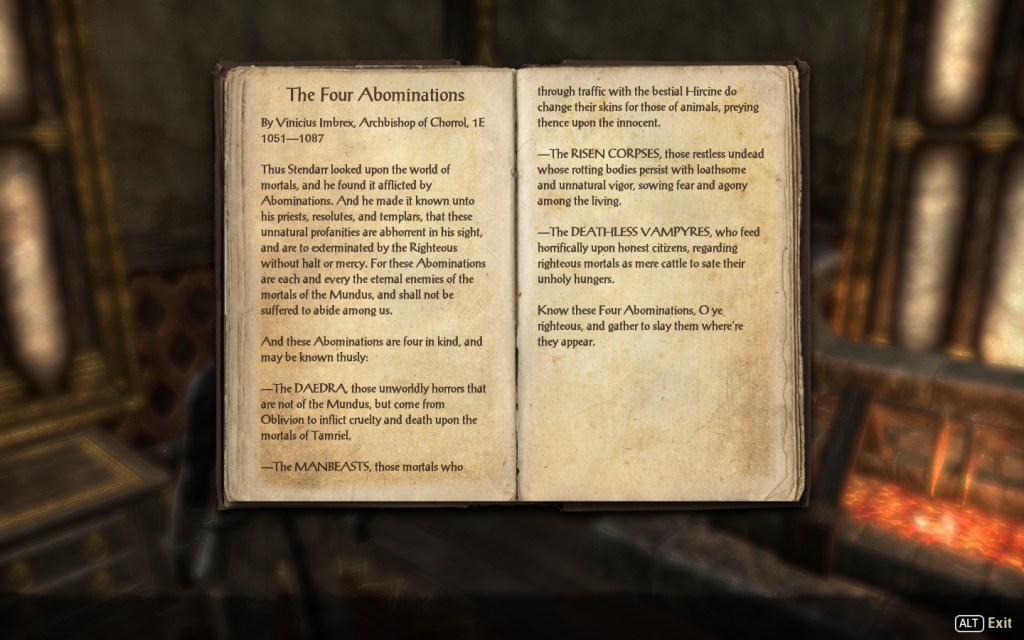 The Four Abominations

By Vinicius Imbrex, Archbishop of Chorrol, 1E 1051—1087

Thus Stendarr looked upon the world of mortals, and he found it afflicted by Abominations. And he made it known unto his priests, resolutes, and templars, that these unnatural profanities are abhorrent in his sight, and are to exterminated by the Righteous without halt or mercy. For these Abominations are each and every the eternal enemies of the mortals of the Mundus, and shall not be suffered to abide among us.

And these Abominations are four in kind, and may be known thusly:

—The DAEDRA, those unworldly horrors that are not of the Mundus, but come from Oblivion to inflict cruelty and death upon the mortals of Tamriel.

—The MANBEASTS, those mortals who through traffic with the bestial Hircine do change their skins for those of animals, preying thence upon the innocent.

—The RISEN CORPSES, those restless undead whose rotting bodies persist with loathsome and unnatural vigor, sowing fear and agony among the living.

—The DEATHLESS VAMPYRES, who feed horrifically upon honest citizens, regarding righteous mortals as mere cattle to sate their unholy hungers.

Know these Four Abominations, O ye righteous, and gather to slay them where're they appear.

ALT Exit